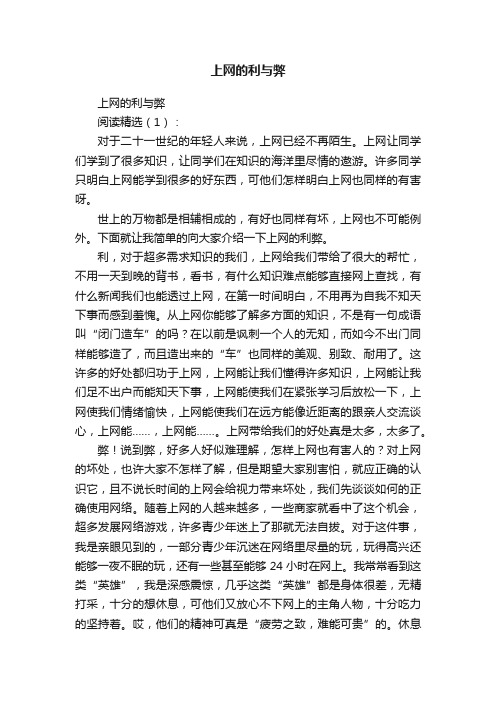 上网的利与弊

上网的利与弊

阅读精选（1）：

对于二十一世纪的年轻人来说，上网已经不再陌生。上网让同学们学到了很多知识，让同学们在知识的海洋里尽情的遨游。许多同学只明白上网能学到很多的好东西，可他们怎样明白上网也同样的有害呀。

世上的万物都是相辅相成的，有好也同样有坏，上网也不可能例外。下面就让我简单的向大家介绍一下上网的利弊。

利，对于超多需求知识的我们，上网给我们带给了很大的帮忙，不用一天到晚的背书，看书，有什么知识难点能够直接网上查找，有什么新闻我们也能透过上网，在第一时间明白，不用再为自我不知天下事而感到羞愧。从上网你能够了解多方面的知识，不是有一句成语叫“闭门造车”的吗？在以前是讽刺一个人的无知，而如今不出门同样能够造了，而且造出来的“车”也同样的美观、别致、耐用了。这许多的好处都归功于上网，上网能让我们懂得许多知识，上网能让我们足不出户而能知天下事，上网能使我们在紧张学习后放松一下，上网使我们情绪愉快，上网能使我们在远方能像近距离的跟亲人交流谈心，上网能......，上网能......。上网带给我们的好处真是太多，太多了。

弊！说到弊，好多人好似难理解，怎样上网也有害人的？对上网的坏处，也许大家不怎样了解，但是期望大家别害怕，就应正确的认识它，且不说长时间的上网会给视力带来坏处，我们先谈谈如何的正确使用网络。随着上网的人越来越多，一些商家就看中了这个机会，超多发展网络游戏，许多青少年迷上了那就无法自拔。对于这件事，我是亲眼见到的，一部分青少年沉迷在网络里尽量的玩，玩得高兴还能够一夜不眠的玩，还有一些甚至能够 24 小时在网上。我常常看到这类“英雄”，我是深感震惊，几乎这类“英雄”都是身体很差，无精打采，十分的想休息，可他们又放心不下网上的主角人物，十分吃力的坚持着。哎，他们的精神可真是“疲劳之致，难能可贵”的。休息